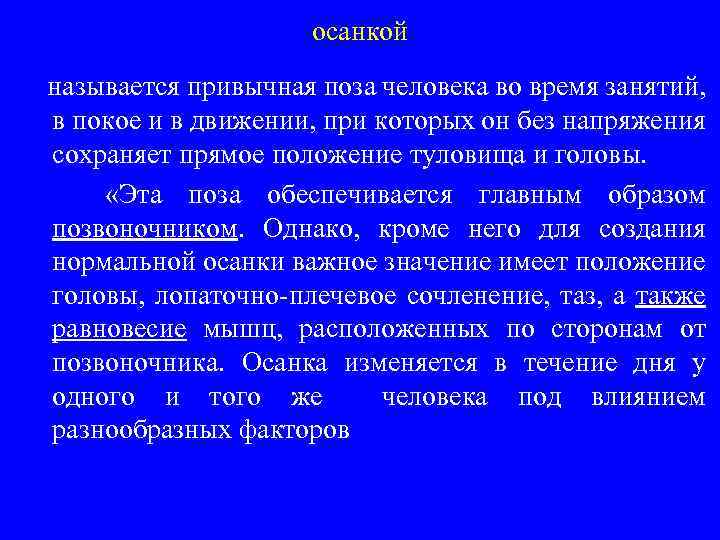 осанкой

называется привычная поза человека во время занятий, в покое и в движении, при которых он без напряжения сохраняет прямое положение туловища и головы.

«Эта поза обеспечивается главным образом позвоночником. Однако, кроме него для создания нормальной осанки важное значение имеет положение головы, лопаточно-плечевое сочленение, таз, а также равновесие мышц, расположенных по сторонам от позвоночника. Осанка изменяется в течение дня у одного и того же человека под влиянием разнообразных факторов